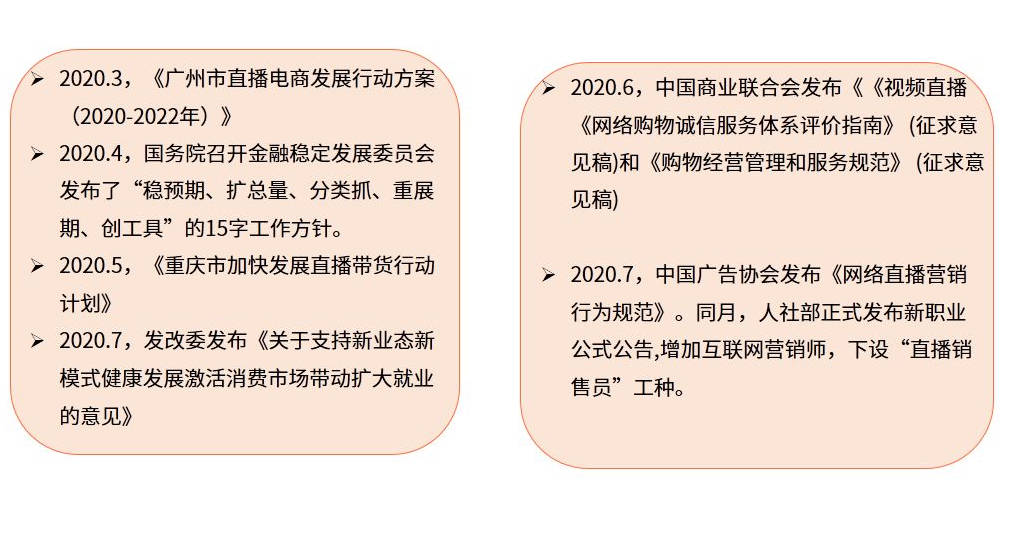 ➢ 2020.3，《广州市直播电商发展行动方案（2020-2022年）》

➢ 2020.4，国务院召开金融稳定发展委员会发布了“稳预期、扩总量、分类抓、重展期、创工具”的15字工作方针。

➢ 2020.5，《重庆市加快发展直播带货行动计划》

➢ 2020.7，发改委发布《关于支持新业态新模式健康发展激活消费市场带动扩大就业的意见》

➢ 2020.6，中国商业联合会发布《《视频直播《网络购物诚信服务体系评价指南》(征求意见稿)和《购物经营管理和服务规范》(征求意见稿)

➢ 2020.7，中国广告协会发布《网络直播营销行为规范》。同月，人社部正式发布新职业公式公告,增加互联网营销师，下设“直播销售员”工种。